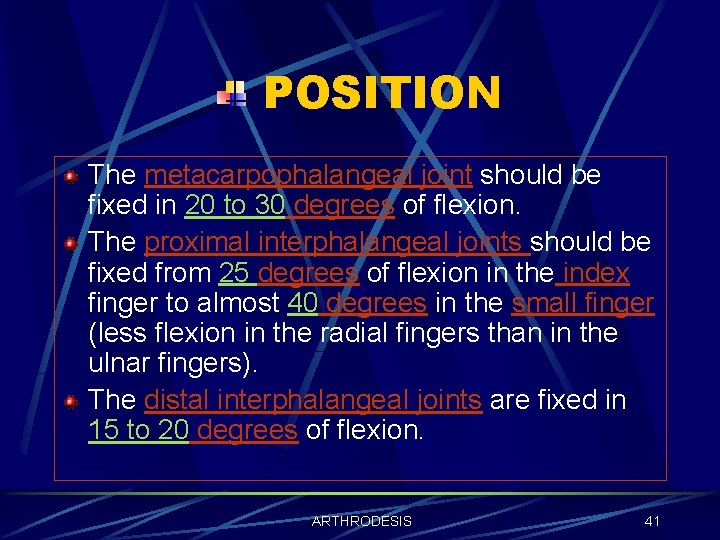 POSITION

The metacarpophalangeal joint should be fixed in 20 to 30 degrees of flexion.

The proximal interphalangeal joints should be fixed from 25 degrees of flexion in the index finger to almost 40 degrees in the small finger (less flexion in the radial fingers than in the ulnar fingers).

The distal interphalangeal joints are fixed in 15 to 20 degrees of flexion.

ARTHRODESIS

41